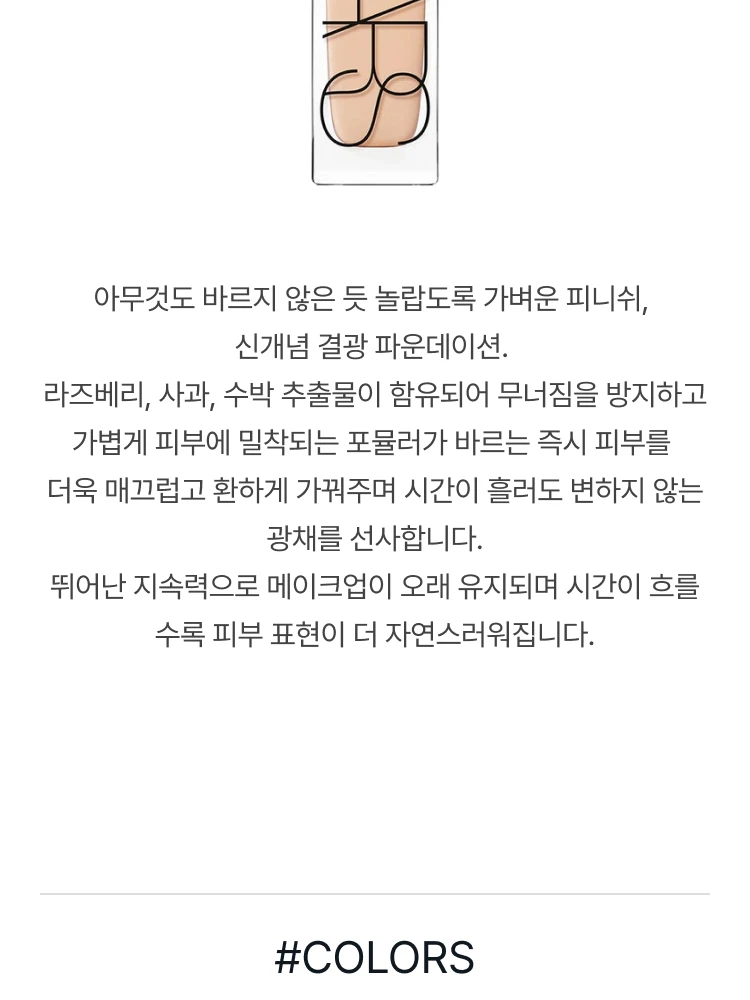 아무것도 바르지 않은 듯 놀랍도록 가벼운 피니쉬,
신개념 결광 파운데이션.
라즈베리, 사과, 수박 추출물이 함유되어 무너짐을 방지하고
가볍게 피부에 밀착되는 포뮬러가 바르는 즉시 피부를
더욱 매끄럽고 환하게 가꿔주며 시간이 흘러도 변하지 않는
광채를 선사합니다.
뛰어난 지속력으로 메이크업이 오래 유지되며 시간이 흐를
수록 피부 표현이 더 자연스러워집니다.

#COLORS